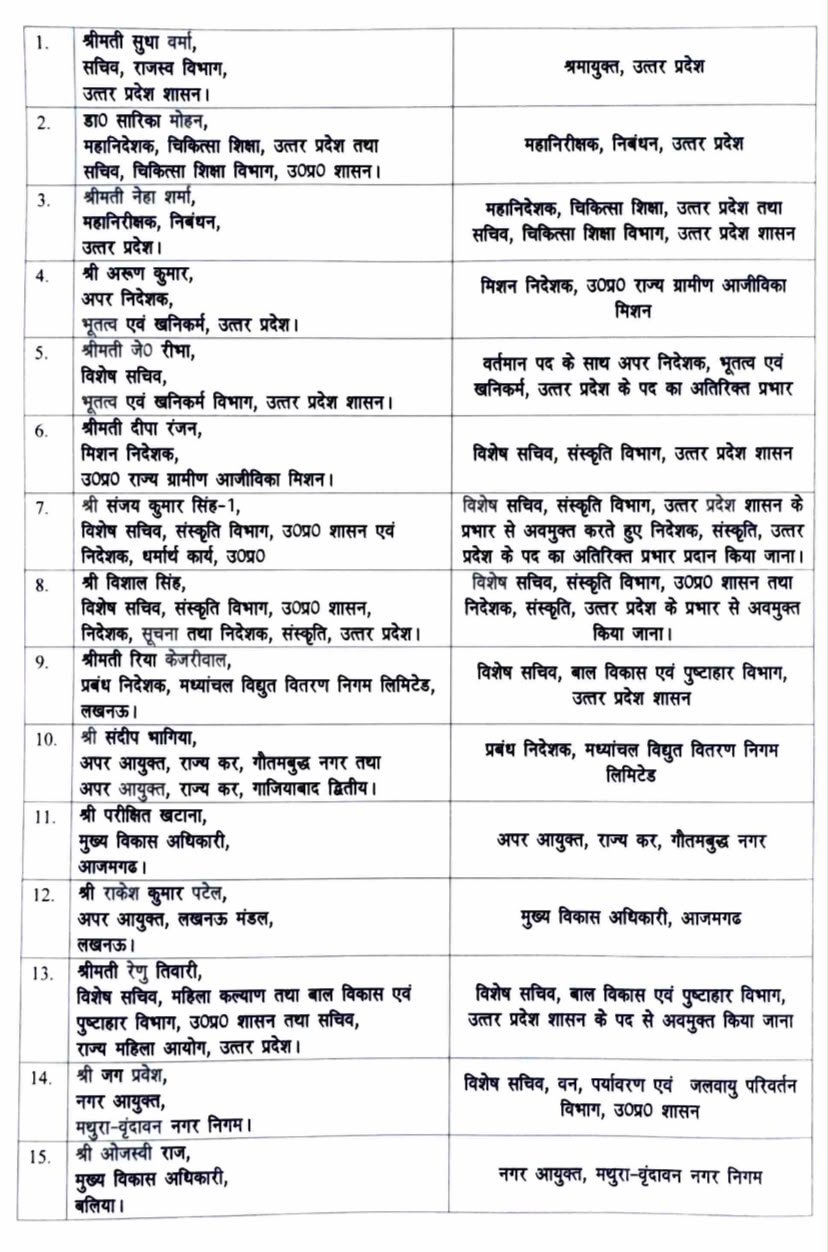 | 1. | श्रीमती सुधा वर्मा, सचिव, राजस्व विभाग, उत्तर प्रदेश शासन। | श्रमायुक्त, उत्तर प्रदेश |
|---|---|---|
| 2. | डा0 सारिका मोहन, महानिदेशक, चिकित्सा शिक्षा, उत्तर प्रदेश तथा सचिव, चिकित्सा शिक्षा विभाग, उ0प्र0 शासन। | महानिरीक्षक, निबंधन, उत्तर प्रदेश |
| 3. | श्रीमती नेहा शर्मा, महानिरीक्षक, निबंधन, उत्तर प्रदेश। | महानिदेशक, चिकित्सा शिक्षा, उत्तर प्रदेश तथा सचिव, चिकित्सा शिक्षा विभाग, उत्तर प्रदेश शासन |
| 4. | श्री अरूण कुमार, अपर निदेशक, भूतत्व एवं खनिकर्म, उत्तर प्रदेश। | मिशन निदेशक, उ0प्र0 राज्य ग्रामीण आजीविका मिशन |
| 5. | श्रीमती जे0 रीभा, विशेष सचिव, भूतत्व एवं खनिकर्म विभाग, उत्तर प्रदेश शासन। | वर्तमान पद के साथ अपर निदेशक, भूतत्व एवं खनिकर्म, उत्तर प्रदेश के पद का अतिरिक्त प्रभार |
| 6. | श्रीमती दीपा रंजन, मिशन निदेशक, उ0प्र0 राज्य ग्रामीण आजीविका मिशन। | विशेष सचिव, संस्कृति विभाग, उत्तर प्रदेश शासन |
| 7. | श्री संजय कुमार सिंह-1, विशेष सचिव, संस्कृति विभाग, उ0प्र0 शासन एवं निदेशक, धर्मार्थ कार्य, उ0प्र0 | विशेष सचिव, संस्कृति विभाग, उत्तर प्रदेश शासन के प्रभार से अवमुक्त करते हुए निदेशक, संस्कृति, उत्तर प्रदेश के पद का अतिरिक्त प्रभार प्रदान किया जाना। |
| 8. | श्री विशाल सिंह, विशेष सचिव, संस्कृति विभाग, उ0प्र0 शासन, निदेशक, सूचना तथा निदेशक, संस्कृति, उत्तर प्रदेश। | विशेष सचिव, संस्कृति विभाग, उ0प्र0 शासन तथा निदेशक, संस्कृति, उत्तर प्रदेश के प्रभार से अवमुक्त किया जाना। |
| 9. | श्रीमती रिया केजरीवाल, प्रबंध निदेशक, मध्यांचल विद्युत वितरण निगम लिमिटेड, लखनऊ। | विशेष सचिव, बाल विकास एवं पुष्टाहार विभाग, उत्तर प्रदेश शासन |
| 10. | श्री संदीप भागिया, अपर आयुक्त, राज्य कर, गौतमबुद्ध नगर तथा अपर आयुक्त, राज्य कर, गाजियाबाद द्वितीय। | प्रबंध निदेशक, मध्यांचल विद्युत वितरण निगम लिमिटेड |
| 11. | श्री परीक्षित खटाना, मुख्य विकास अधिकारी, आजमगढ। | अपर आयुक्त, राज्य कर, गौतमबुद्ध नगर |
| 12. | श्री राकेश कुमार पटेल, अपर आयुक्त, लखनऊ मंडल, लखनऊ। | मुख्य विकास अधिकारी, आजमगढ |
| 13. | श्रीमती रेणु तिवारी, विशेष सचिव, महिला कल्याण तथा बाल विकास एवं पुष्टाहार विभाग, उ0प्र0 शासन तथा सचिव, राज्य महिला आयोग, उत्तर प्रदेश। | विशेष सचिव, बाल विकास एवं पुष्टाहार विभाग, उत्तर प्रदेश शासन के पद से अवमुक्त किया जाना |
| 14. | श्री जग प्रवेश, नगर आयुक्त, मथुरा-वृंदावन नगर निगम। | विशेष सचिव, वन, पर्यावरण एवं जलवायु परिवर्तन विभाग, उ0प्र0 शासन |
| 15. | श्री ओजस्वी राज, मुख्य विकास अधिकारी, बलिया। | नगर आयुक्त, मथुरा-वृंदावन नगर निगम |